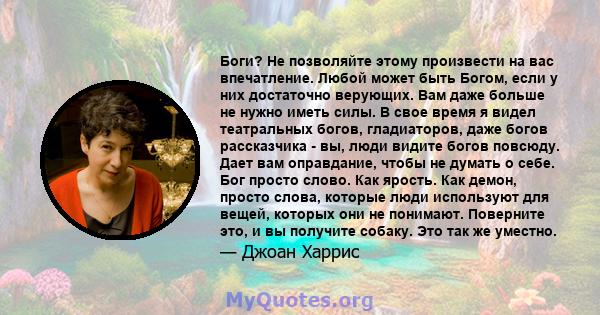 Боги? Не позволяйте этому произвести на вас впечатление. Любой может быть Богом, если у них достаточно верующих. Вам даже больше не нужно иметь силы. В свое время я видел театральных богов, гладиаторов, даже богов рассказчика - вы, люди видите богов повсюду. Дает вам оправдание, чтобы не думать о себе. Бог просто слово. Как ярость. Как демон, просто слова, которые люди используют для вещей, которых они не понимают. Поверните это, и вы получите собаку. Это так же уместно.
— Джоан Харрис

MyQuotes.org